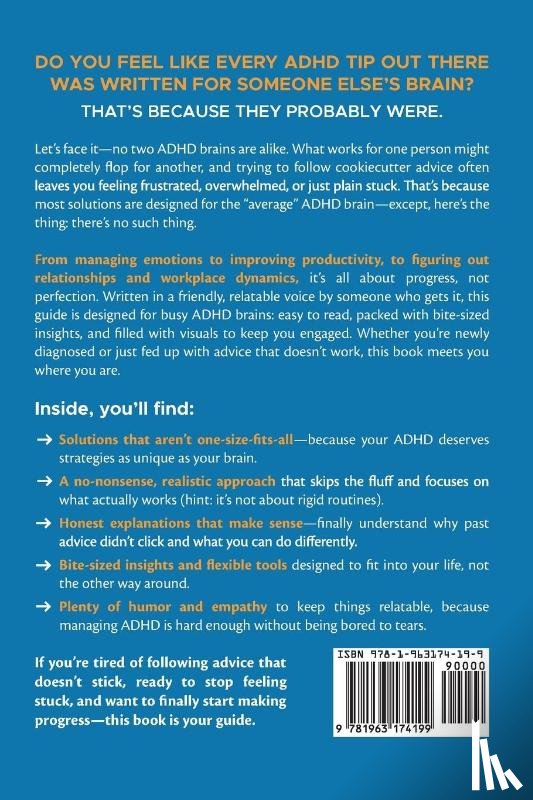 DO YOU FEEL LIKE EVERY ADHD TIP OUT THERE WAS WRITTEN FOR SOMEONE ELSE'S BRAIN?

THAT'S BECAUSE THEY PROBABLY WERE.

Let's face it—no two ADHD brains are alike. What works for one person might completely flop for another, and trying to follow cookiecutter advice often leaves you feeling frustrated, overwhelmed, or just plain stuck. That's because most solutions are designed for the "average" ADHD brain—except, here's the thing: there's no such thing.

From managing emotions to improving productivity, to figuring out relationships and workplace dynamics, it's all about progress, not perfection. Written in a friendly, relatable voice by someone who gets it, this guide is designed for busy ADHD brains: easy to read, packed with bite-sized insights, and filled with visuals to keep you engaged. Whether you're newly diagnosed or just fed up with advice that doesn't work, this book meets you where you are.

Inside, you'll find:

→ Solutions that aren't one-size-fits-all—because your ADHD deserves strategies as unique as your brain.

→ A no-nonsense, realistic approach that skips the fluff and focuses on what actually works (hint: it's not about rigid routines).

→ Honest explanations that make sense—finally understand why past advice didn't click and what you can do differently.

→ Bite-sized insights and flexible tools designed to fit into your life, not the other way around.

→ Plenty of humor and empathy to keep things relatable, because managing ADHD is hard enough without being bored to tears.

If you're tired of following advice that doesn't stick, ready to stop feeling stuck, and want to finally start making progress—this book is your guide.

ISBN 978-1-963174-19-9

90000

9 781963 174199